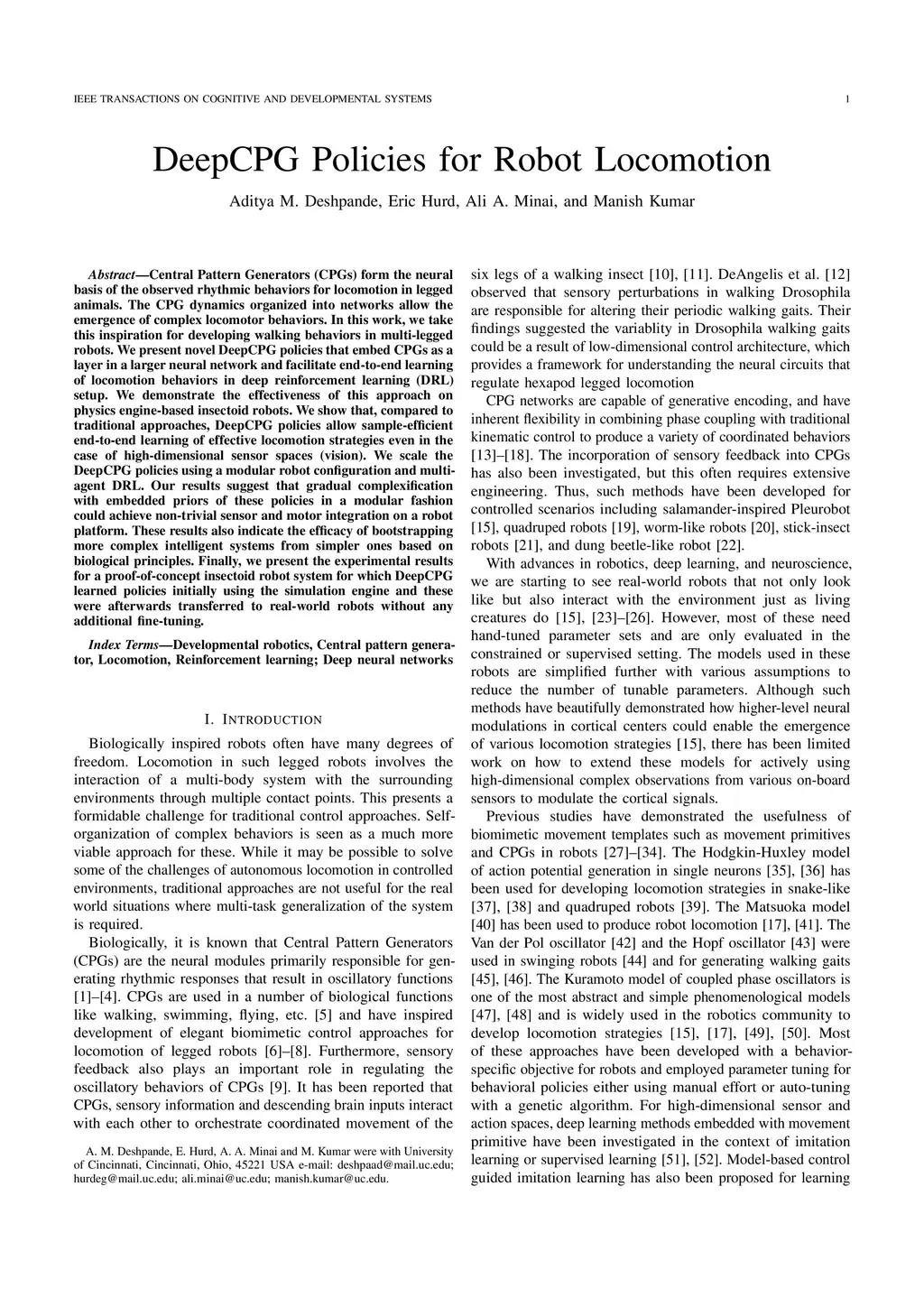 IEEE TRANSACTIONS ON COGNITIVE AND DEVELOPMENTAL SYSTEMS 1

DeepCPG Policies for Robot Locomotion

Aditya M. Deshpande, Eric Hurd, Ali A. Minai, and Manish Kumar

Abstract—Central Pattern Generators (CPGs) form the neural basis of the observed rhythmic behaviors for locomotion in legged animals. The CPG dynamics organized into networks allow the emergence of complex locomotor behaviors. In this work, we take this inspiration for developing walking behaviors in multi-legged robots. We present novel DeepCPG policies that embed CPGs as a layer in a larger neural network and facilitate end-to-end learning of locomotion behaviors in deep reinforcement learning (DRL) setup. We demonstrate the effectiveness of this approach on physics engine-based insectoid robots. We show that, compared to traditional approaches, DeepCPG policies allow sample-efficient end-to-end learning of effective locomotion strategies even in the case of high-dimensional sensor spaces (vision). We scale the DeepCPG policies using a modular robot configuration and multi-agent DRL. Our results suggest that gradual complexification with embedded priors of these policies in a modular fashion could achieve non-trivial sensor and motor integration on a robot platform. These results also indicate the efficacy of bootstrapping more complex intelligent systems from simpler ones based on biological principles. Finally, we present the experimental results for a proof-of-concept insectoid robot system for which DeepCPG learned policies initially using the simulation engine and these were afterwards transferred to real-world robots without any additional fine-tuning.

Index Terms—Developmental robotics, Central pattern generator, Locomotion, Reinforcement learning; Deep neural networks

I. INTRODUCTION

Biologically inspired robots often have many degrees of freedom. Locomotion in such legged robots involves the interaction of a multi-body system with the surrounding environments through multiple contact points. This presents a formidable challenge for traditional control approaches. Self-organization of complex behaviors is seen as a much more viable approach for these. While it may be possible to solve some of the challenges of autonomous locomotion in controlled environments, traditional approaches are not useful for the real world situations where multi-task generalization of the system is required.

Biologically, it is known that Central Pattern Generators (CPGs) are the neural modules primarily responsible for generating rhythmic responses that result in oscillatory functions [1]–[4]. CPGs are used in a number of biological functions like walking, swimming, flying, etc. [5] and have inspired development of elegant biomimetic control approaches for locomotion of legged robots [6]–[8]. Furthermore, sensory feedback also plays an important role in regulating the oscillatory behaviors of CPGs [9]. It has been reported that CPGs, sensory information and descending brain inputs interact with each other to orchestrate coordinated movement of the

A. M. Deshpande, E. Hurd, A. A. Minai and M. Kumar were with University of Cincinnati, Cincinnati, Ohio, 45221 USA e-mail: deshpaad@mail.uc.edu; hurdeg@mail.uc.edu; ali.minai@uc.edu; manish.kumar@uc.edu.

six legs of a walking insect [10], [11]. DeAngelis et al. [12] observed that sensory perturbations in walking Drosophila are responsible for altering their periodic walking gaits. Their findings suggested the variablity in Drosophila walking gaits could be a result of low-dimensional control architecture, which provides a framework for understanding the neural circuits that regulate hexapod legged locomotion

CPG networks are capable of generative encoding, and have inherent flexibility in combining phase coupling with traditional kinematic control to produce a variety of coordinated behaviors [13]–[18]. The incorporation of sensory feedback into CPGs has also been investigated, but this often requires extensive engineering. Thus, such methods have been developed for controlled scenarios including salamander-inspired Pleurobot [15], quadruped robots [19], worm-like robots [20], stick-insect robots [21], and dung beetle-like robot [22].

With advances in robotics, deep learning, and neuroscience, we are starting to see real-world robots that not only look like but also interact with the environment just as living creatures do [15], [23]–[26]. However, most of these need hand-tuned parameter sets and are only evaluated in the constrained or supervised setting. The models used in these robots are simplified further with various assumptions to reduce the number of tunable parameters. Although such methods have beautifully demonstrated how higher-level neural modulations in cortical centers could enable the emergence of various locomotion strategies [15], there has been limited work on how to extend these models for actively using high-dimensional complex observations from various on-board sensors to modulate the cortical signals.

Previous studies have demonstrated the usefulness of biomimetic movement templates such as movement primitives and CPGs in robots [27]–[34]. The Hodgkin-Huxley model of action potential generation in single neurons [35], [36] has been used for developing locomotion strategies in snake-like [37], [38] and quadruped robots [39]. The Matsuoka model [40] has been used to produce robot locomotion [17], [41]. The Van der Pol oscillator [42] and the Hopf oscillator [43] were used in swinging robots [44] and for generating walking gaits [45], [46]. The Kuramoto model of coupled phase oscillators is one of the most abstract and simple phenomenological models [47], [48] and is widely used in the robotics community to develop locomotion strategies [15], [17], [49], [50]. Most of these approaches have been developed with a behavior-specific objective for robots and employed parameter tuning for behavioral policies either using manual effort or auto-tuning with a genetic algorithm. For high-dimensional sensor and action spaces, deep learning methods embedded with movement primitive have been investigated in the context of imitation learning or supervised learning [51], [52]. Model-based control guided imitation learning has also been proposed for learning